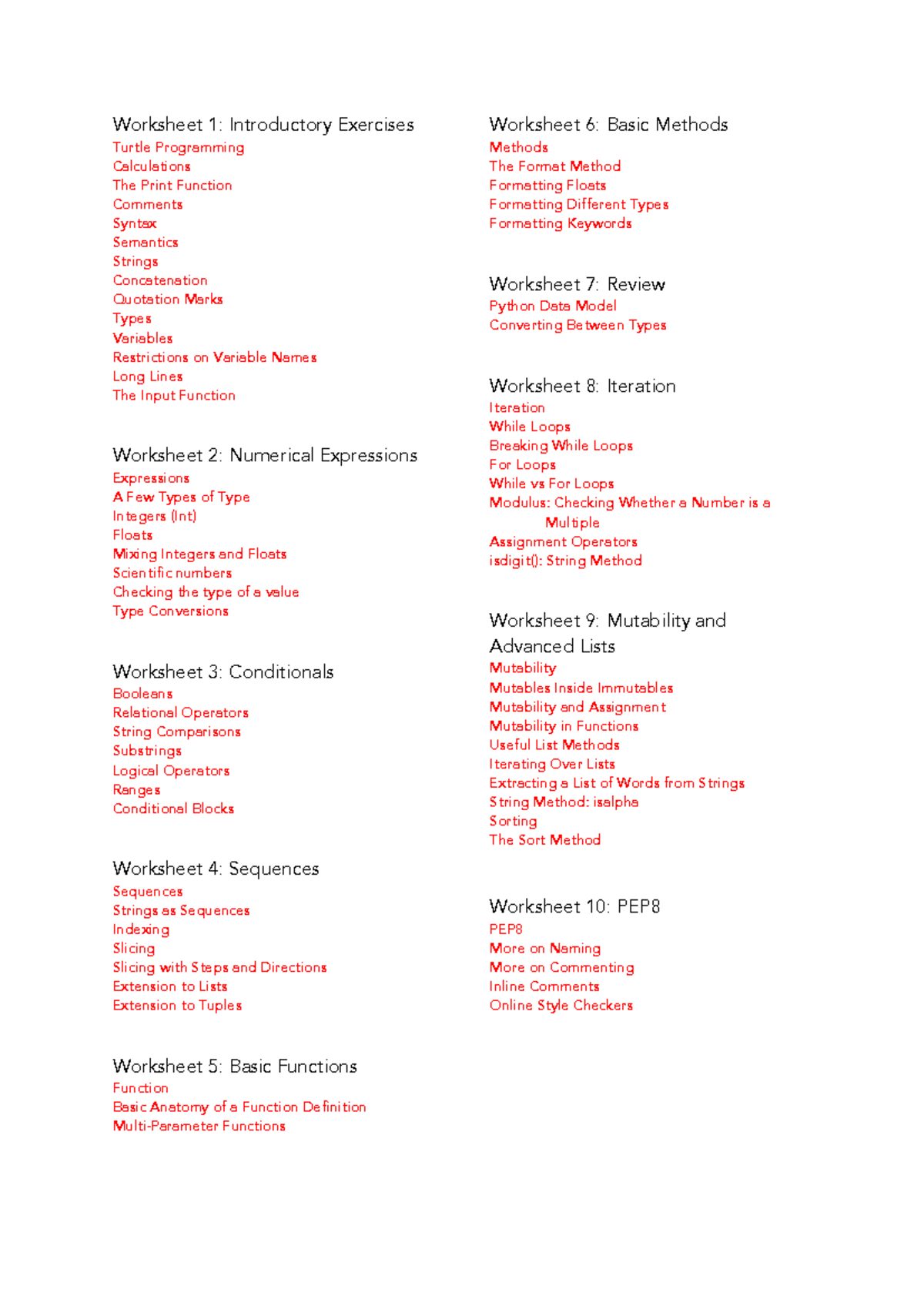 Worksheet 1: Introductory Exercises
Turtle Programming
Calculations
The Print Function
Comments
Syntax
Semantics
Strings
Concatenation
Quotation Marks
Types
Variables
Restrictions on Variable Names
Long Lines
The Input Function

Worksheet 2: Numerical Expressions
Expressions
A Few Types of Type
Integers (Int)
Floats
Mixing Integers and Floats
Scientific numbers
Checking the type of a value
Type Conversions

Worksheet 3: Conditionals
Booleans
Relational Operators
String Comparisons
Substrings
Logical Operators
Ranges
Conditional Blocks

Worksheet 4: Sequences
Sequences
Strings as Sequences
Indexing
Slicing
Slicing with Steps and Directions
Extension to Lists
Extension to Tuples

Worksheet 5: Basic Functions
Function
Basic Anatomy of a Function Definition
Multi-Parameter Functions

Worksheet 6: Basic Methods
Methods
The Format Method
Formatting Floats
Formatting Different Types
Formatting Keywords

Worksheet 7: Review
Python Data Model
Converting Between Types

Worksheet 8: Iteration
Iteration
While Loops
Breaking While Loops
For Loops
While vs For Loops
Modulus: Checking Whether a Number is a Multiple
Assignment Operators
isdigit(): String Method

Worksheet 9: Mutability and Advanced Lists
Mutability
Mutables Inside Immutables
Mutability and Assignment
Mutability in Functions
Useful List Methods
Iterating Over Lists
Extracting a List of Words from Strings
String Method: isalpha
Sorting
The Sort Method

Worksheet 10: PEP8
PEP8
More on Naming
More on Commenting
Inline Comments
Online Style Checkers